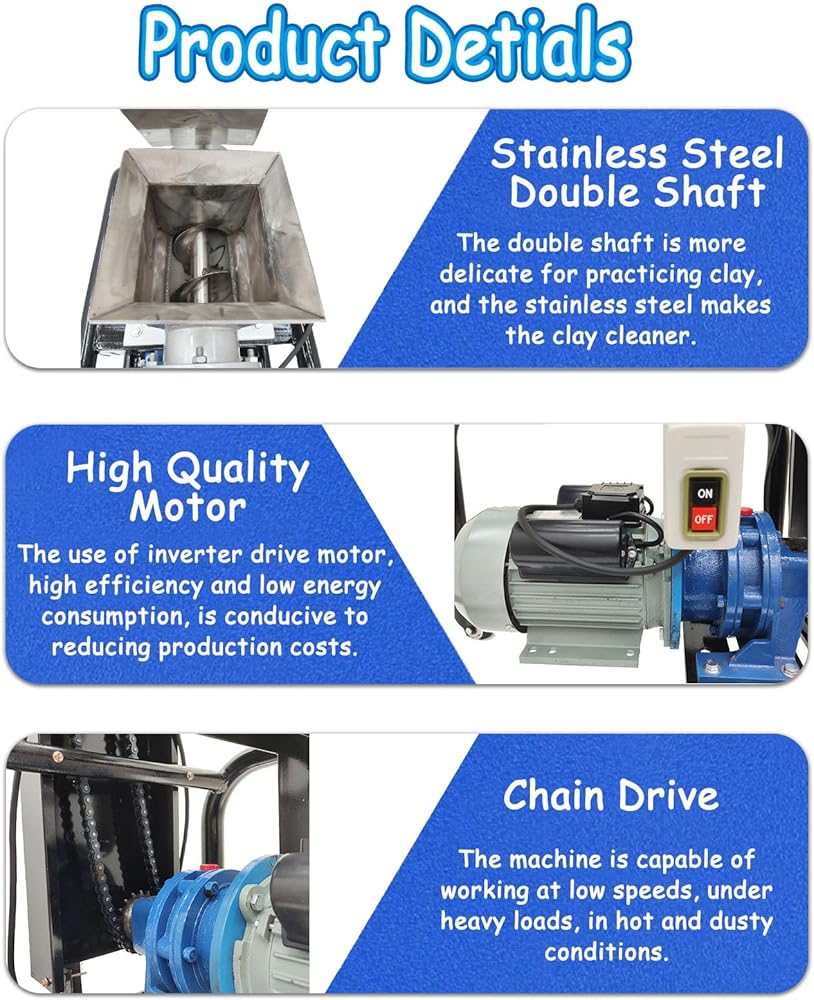 Product Detials

Stainless Steel Double Shaft

The double shaft is more delicate for practicing clay, and the stainless steel makes the clay cleaner.

High Quality Motor

The use of inverter drive motor, high efficiency and low energy consumption, is conducive to reducing production costs.

ON

OFF

Chain Drive

The machine is capable of working at low speeds, under heavy loads, in hot and dusty conditions.